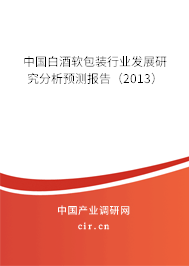 中国白酒软包装行业发展研究分析预测报告（2013）

中国产业调研网
cir.cn